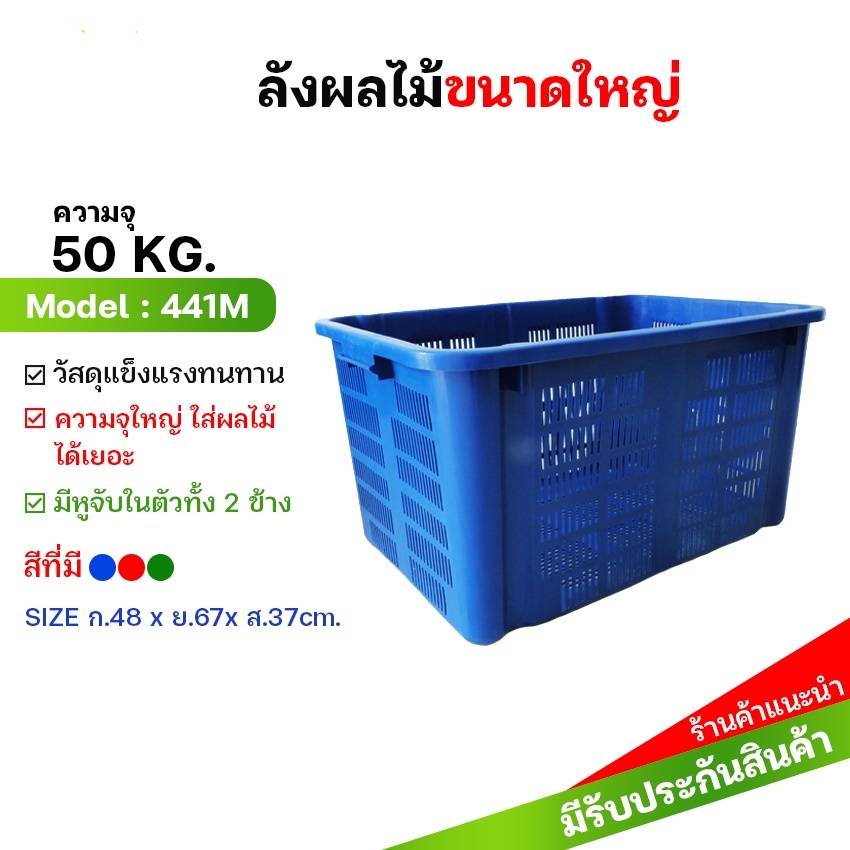 ลังผลไม้ขนาดใหญ่

ความจุ
50 KG.

Model : 441M

☑ วัสดุแข็งแรงทนทาน

☑ ความจุใหญ่ ใส่ผลไม้ได้เยอะ

☑ มีหูจับในตัวทั้ง 2 ข้าง

สีที่มี

SIZE ก.48 x ย.67x ส.37cm.

ร้านค้าแนะนำ

มีรับประกันสินค้า